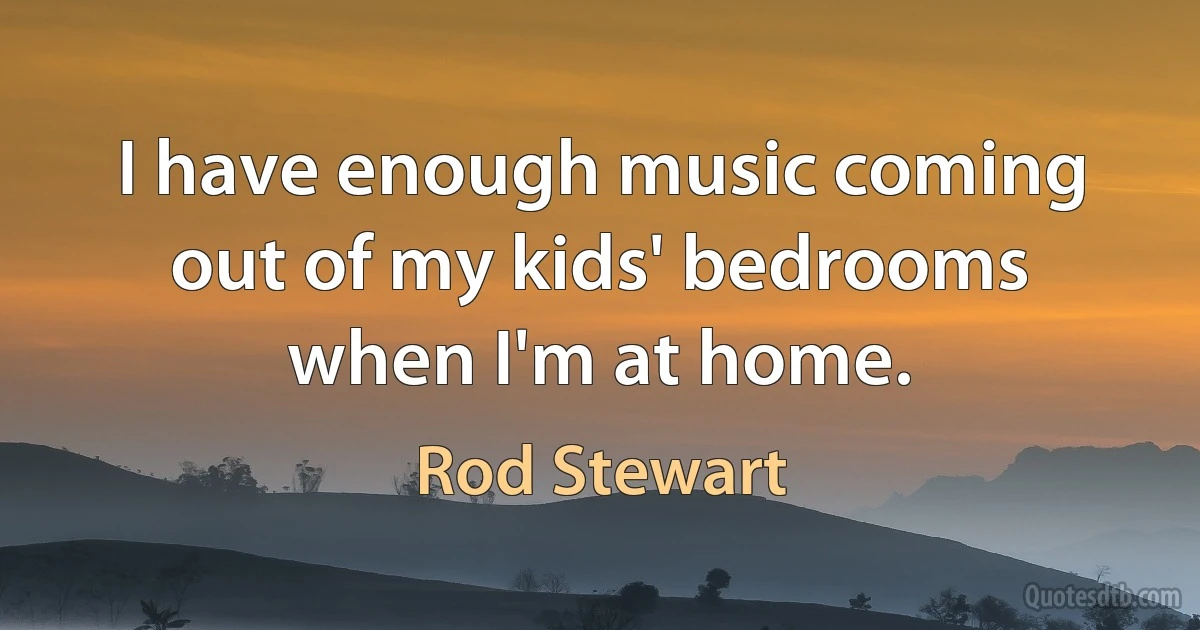 I have enough music coming out of my kids' bedrooms when I'm at home.

Rod Stewart

Quotesdtb.com